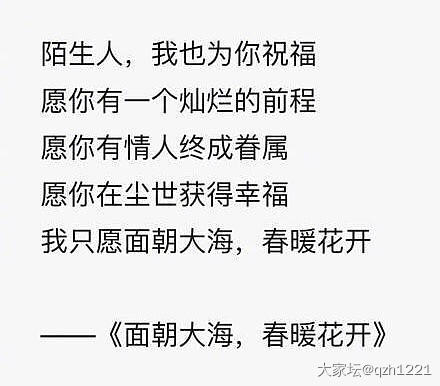 陌生人，我也为你祝福
愿你有一个灿烂的前程
愿你有情人终成眷属
愿你在尘世获得幸福
我只愿面朝大海，春暖花开

——《面朝大海，春暖花开》

大家坛@qzh1221